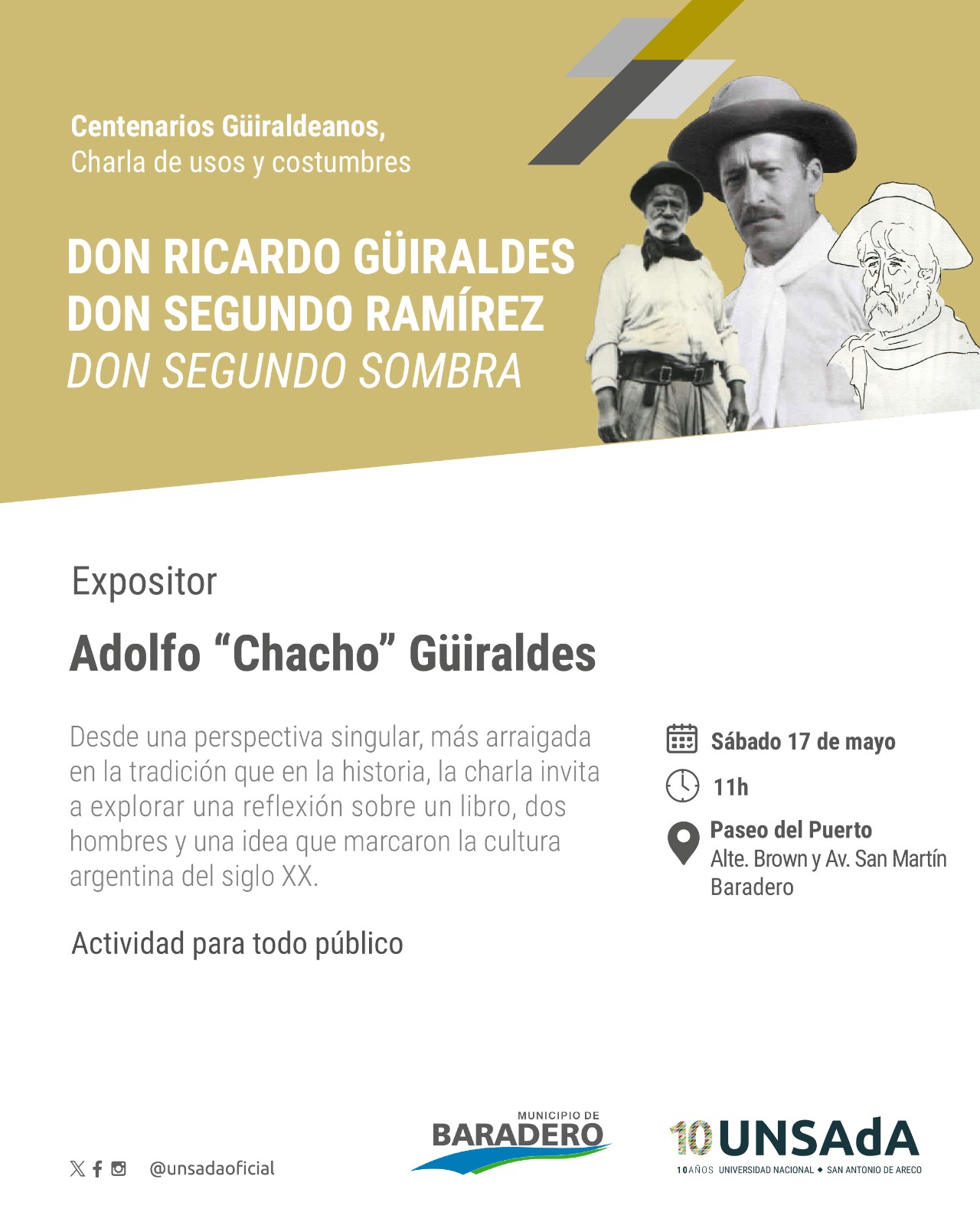 Centenarios Güiraldeanos,
Charla de usos y costumbres

DON RICARDO GÜIRALDES
DON SEGUNDO RAMÍREZ
DON SEGUNDO SOMBRA

Expositor

Adolfo "Chacho" Güiraldes

Desde una perspectiva singular, más arraigada en la tradición que en la historia, la charla invita a explorar una reflexión sobre un libro, dos hombres y una idea que marcaron la cultura argentina del siglo XX.

Actividad para todo público

Sábado 17 de mayo

11h

Paseo del Puerto
Alte. Brown y Av. San Martín
Baradero

@unsadaoficial

MUNICIPIO DE
BARADERO

10 UNSAdA
10 AÑOS UNIVERSIDAD NACIONAL ◆ SAN ANTONIO DE ARECO